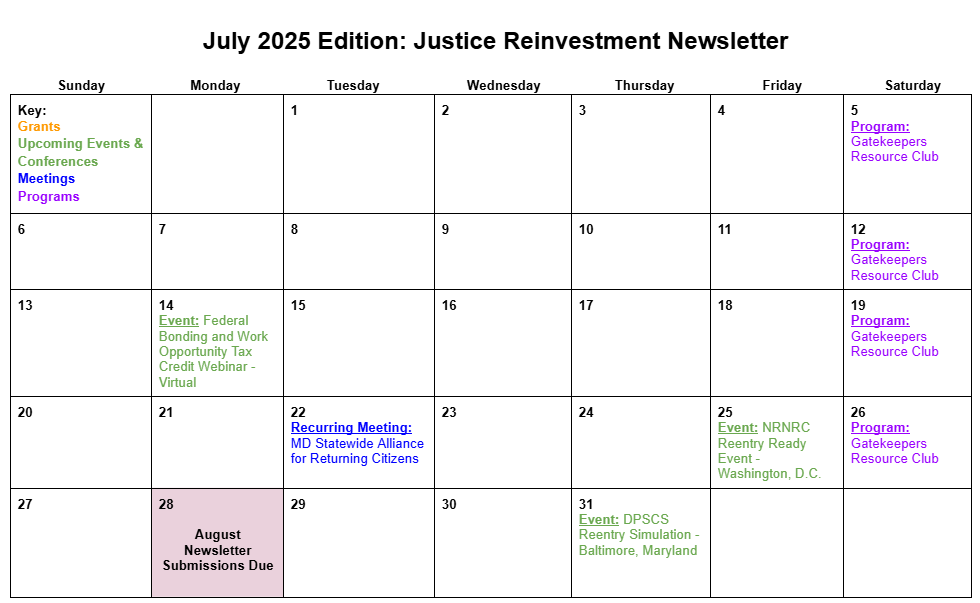 July 2025 Edition: Justice Reinvestment Newsletter

| Sunday | Monday | Tuesday | Wednesday | Thursday | Friday | Saturday |
|---|---|---|---|---|---|---|
| Key: Grants Upcoming Events & Conferences Meetings Programs | | 1 | 2 | 3 | 4 | 5 Program: Gatekeepers Resource Club |
| 6 | 7 | 8 | 9 | 10 | 11 | 12 Program: Gatekeepers Resource Club |
| 13 | 14 Event: Federal Bonding and Work Opportunity Tax Credit Webinar - Virtual | 15 | 16 | 17 | 18 | 19 Program: Gatekeepers Resource Club |
| 20 | 21 | 22 Recurring Meeting: MD Statewide Alliance for Returning Citizens | 23 | 24 | 25 Event: NRNRC Reentry Ready Event - Washington, D.C. | 26 Program: Gatekeepers Resource Club |
| 27 | 28 August Newsletter Submissions Due | 29 | 30 | 31 Event: DPSCS Reentry Simulation - Baltimore, Maryland | | |